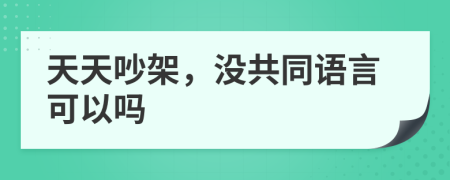 天天吵架，没共同语言可以吗